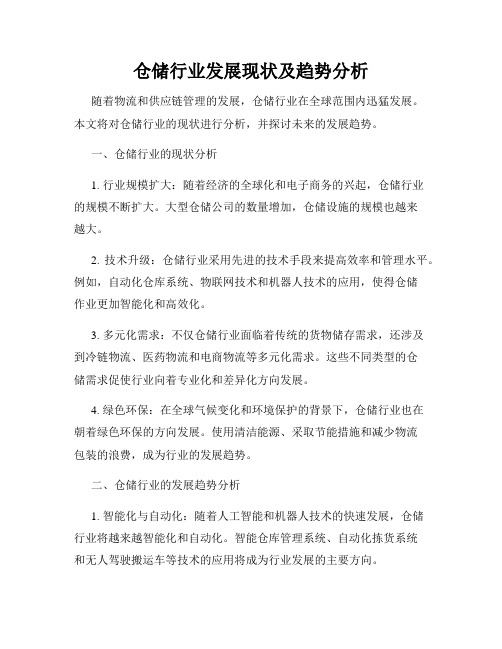 仓储行业发展现状及趋势分析

随着物流和供应链管理的发展，仓储行业在全球范围内迅猛发展。本文将对仓储行业的现状进行分析，并探讨未来的发展趋势。

一、仓储行业的现状分析

1. 行业规模扩大：随着经济的全球化和电子商务的兴起，仓储行业的规模不断扩大。大型仓储公司的数量增加，仓储设施的规模也越来越大。

2. 技术升级：仓储行业采用先进的技术手段来提高效率和管理水平。例如，自动化仓库系统、物联网技术和机器人技术的应用，使得仓储作业更加智能化和高效化。

3. 多元化需求：不仅仓储行业面临着传统的货物储存需求，还涉及到冷链物流、医药物流和电商物流等多元化需求。这些不同类型的仓储需求促使行业向着专业化和差异化方向发展。

4. 绿色环保：在全球气候变化和环境保护的背景下，仓储行业也在朝着绿色环保的方向发展。使用清洁能源、采取节能措施和减少物流包装的浪费，成为行业的发展趋势。

二、仓储行业的发展趋势分析

1. 智能化与自动化：随着人工智能和机器人技术的快速发展，仓储行业将越来越智能化和自动化。智能仓库管理系统、自动化拣货系统和无人驾驶搬运车等技术的应用将成为行业发展的主要方向。